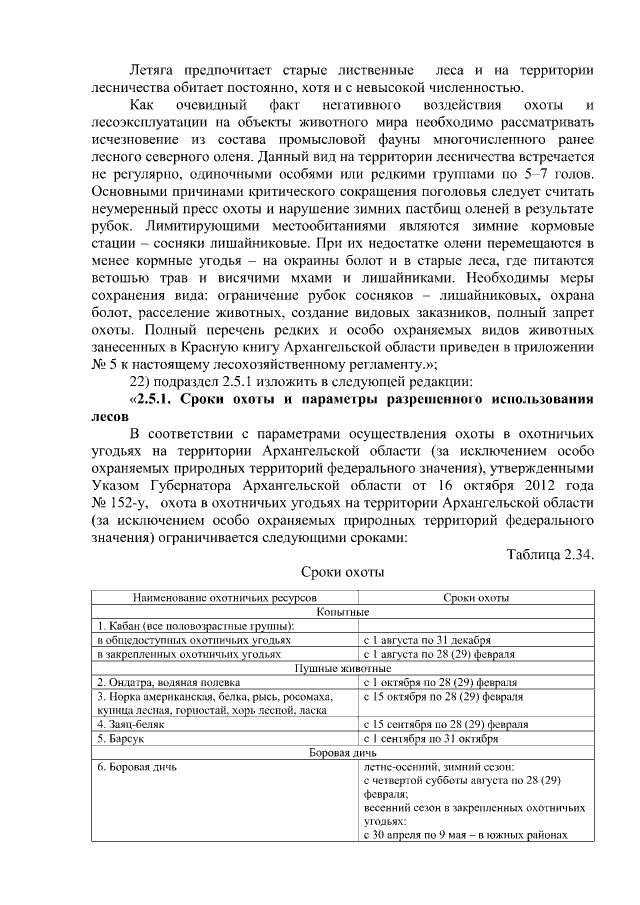 Летяга предпочитает старые лиственные леса и на территории лесничества обитает постоянно, хотя и с невысокой численностью.

Как очевидный факт негативного воздействия охоты и лесоэксплуатации на объекты животного мира необходимо рассматривать исчезновение из состава промысловой фауны многочисленного ранее лесного северного оленя. Данный вид на территории лесничества встречается не регулярно, одиночными особями или редкими группами по 5–7 голов. Основными причинами критического сокращения поголовья следует считать неумеренный пресс охоты и нарушение зимних пастбищ оленей в результате рубок. Лимитирующими местообитаниями являются зимние кормовые стации – сосняки лишайниковые. При их недостатке олени перемещаются в менее кормные угодья – на окраины болот и в старые леса, где питаются ветошью трав и висячими мхами и лишайниками. Необходимы меры сохранения вида: ограничение рубок сосняков – лишайниковых, охрана болот, расселение животных, создание видовых заказников, полный запрет охоты. Полный перечень редких и особо охраняемых видов животных занесенных в Красную книгу Архангельской области приведен в приложении № 5 к настоящему лесохозяйственному регламенту.»;

22) подраздел 2.5.1 изложить в следующей редакции:

«2.5.1. Сроки охоты и параметры разрешенного использования лесов

В соответствии с параметрами осуществления охоты в охотничьих угодьях на территории Архангельской области (за исключением особо охраняемых природных территорий федерального значения), утвержденными Указом Губернатора Архангельской области от 16 октября 2012 года № 152-у, охота в охотничьих угодьях на территории Архангельской области (за исключением особо охраняемых природных территорий федерального значения) ограничивается следующими сроками:

Таблица 2.34.

Сроки охоты

| Наименование охотничьих ресурсов | Сроки охоты |
|---|---|
| Копытные | |
| 1. Кабан (все половозрастные группы): | |
| в общедоступных охотничьих угодьях | с 1 августа по 31 декабря |
| в закрепленных охотничьих угодьях | с 1 августа по 28 (29) февраля |
| Пушные животные | |
| 2. Ондатра, водяная полевка | с 1 октября по 28 (29) февраля |
| 3. Норка американская, белка, рысь, росомаха, куница лесная, горностай, хорь лесной, ласка | с 15 октября по 28 (29) февраля |
| 4. Заяц-беляк | с 15 сентября по 28 (29) февраля |
| 5. Барсук | с 1 сентября по 31 октября |
| Боровая дичь | |
| 6. Боровая дичь | летне-осенний, зимний сезон: с четвертой субботы августа по 28 (29) февраля; весенний сезон в закрепленных охотничьих угодьях: с 30 апреля по 9 мая – в южных районах |